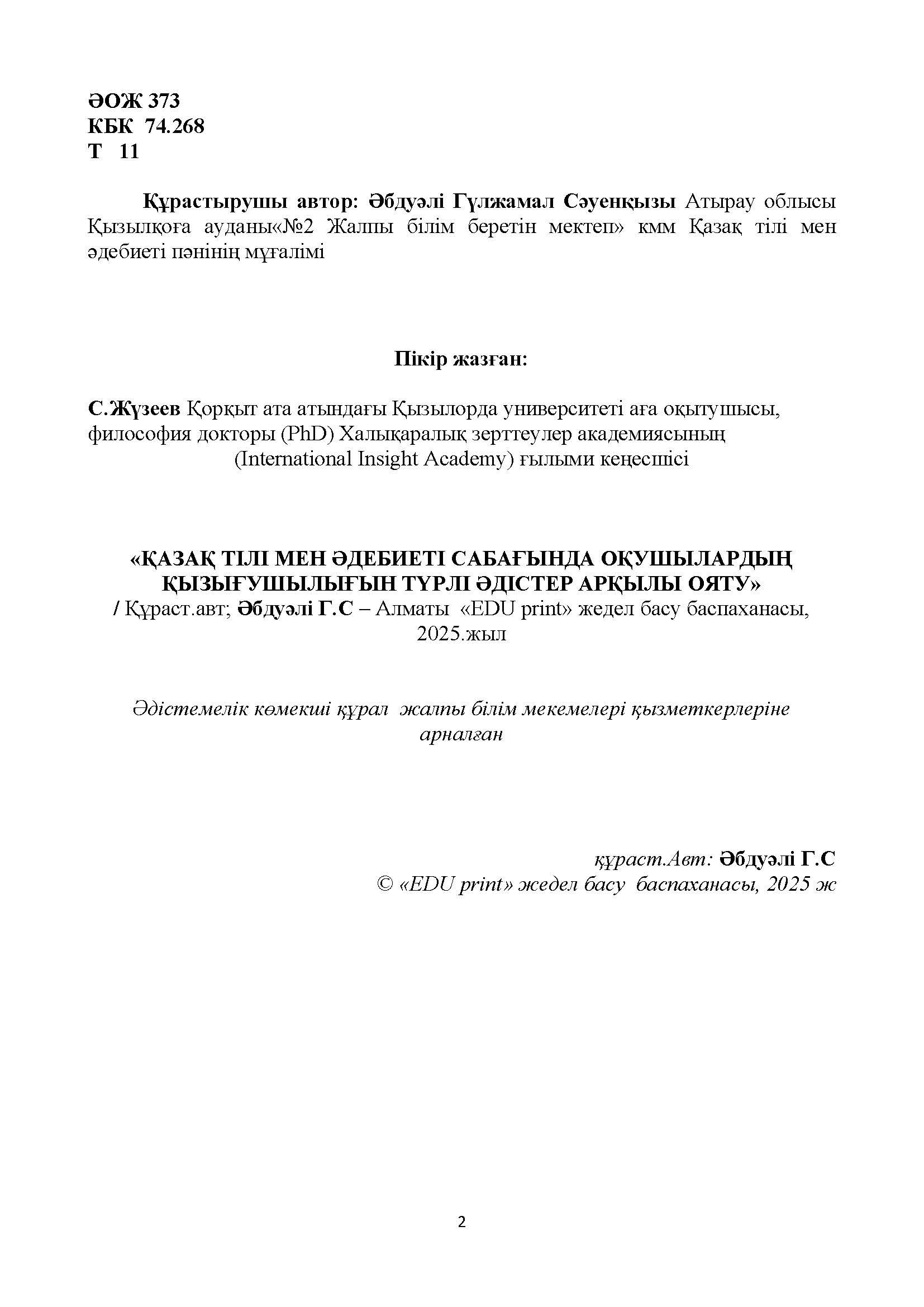 ӘОЖ 373
КБК 74.268
Т 11

Құрастырушы автор: Әбдуәлі Гүлжамал Сәуенқызы Атырау облысы Қызылқоға ауданы«№2 Жалпы білім беретін мектеп» кмм Қазақ тілі мен әдебиеті пәнінің мұғалімі

Пікір жазған:

С.Жүзеев Қорқыт ата атындағы Қызылорда университеті аға оқытушысы, философия докторы (PhD) Халықаралық зерттеулер академиясының (International Insight Academy) ғылыми кеңесшісі

«ҚАЗАҚ ТІЛІ МЕН ӘДЕБИЕТІ САБАҒЫНДА ОҚУШЫЛАРДЫҢ ҚЫЗЫҒУШЫЛЫҒЫН ТҮРЛІ ӘДІСТЕР АРҚЫЛЫ ОЯТУ»
/ Құраст.авт; Әбдуәлі Г.С – Алматы «EDU print» жедел басу баспаханасы, 2025.жыл

Әдістемелік көмекші құрал жалпы білім мекемелері қызметкерлеріне арналған

құраст.Авт: Әбдуәлі Г.С
© «EDU print» жедел басу баспаханасы, 2025 ж

2